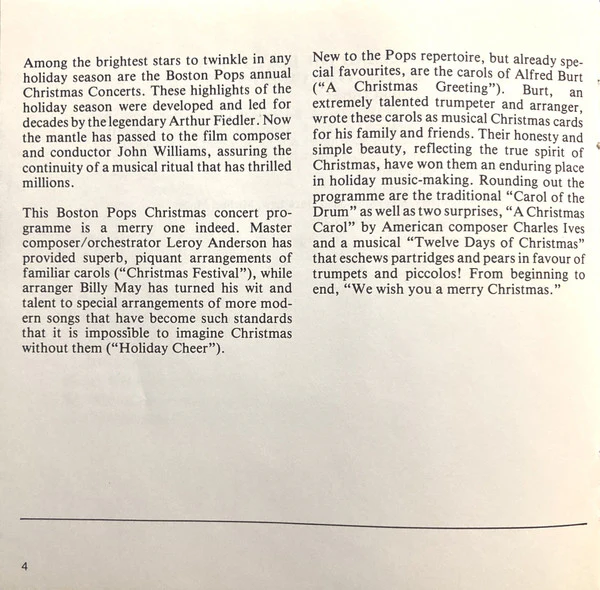 Among the brightest stars to twinkle in any holiday season are the Boston Pops annual Christmas Concerts. These highlights of the holiday season were developed and led for decades by the legendary Arthur Fiedler. Now the mantle has passed to the film composer and conductor John Williams, assuring the continuity of a musical ritual that has thrilled millions.

This Boston Pops Christmas concert programme is a merry one indeed. Master composer/orchestrator Leroy Anderson has provided superb, piquant arrangements of familiar carols ("Christmas Festival"), while arranger Billy May has turned his wit and talent to special arrangements of more modern songs that have become such standards that it is impossible to imagine Christmas without them ("Holiday Cheer").

New to the Pops repertoire, but already special favourites, are the carols of Alfred Burt ("A Christmas Greeting"). Burt, an extremely talented trumpeter and arranger, wrote these carols as musical Christmas cards for his family and friends. Their honesty and simple beauty, reflecting the true spirit of Christmas, have won them an enduring place in holiday music-making. Rounding out the programme are the traditional "Carol of the Drum" as well as two surprises, "A Christmas Carol" by American composer Charles Ives and a musical "Twelve Days of Christmas" that eschews partridges and pears in favour of trumpets and piccolos! From beginning to end, "We wish you a merry Christmas."

4